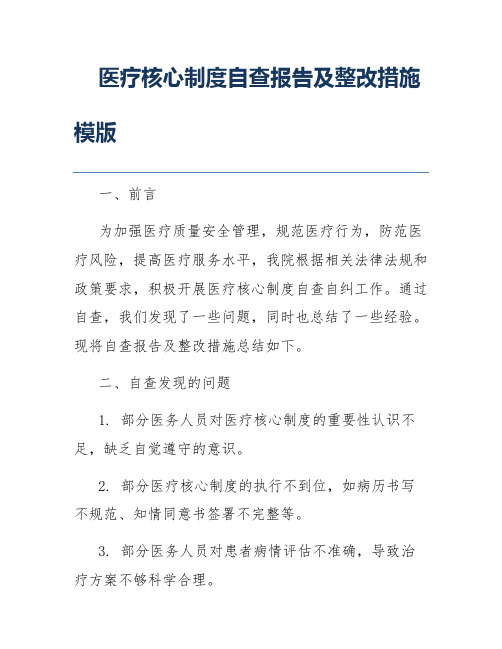 医疗核心制度自查报告及整改措施模版

一、前言

为加强医疗质量安全管理，规范医疗行为，防范医疗风险，提高医疗服务水平，我院根据相关法律法规和政策要求，积极开展医疗核心制度自查自纠工作。通过自查，我们发现了一些问题，同时也总结了一些经验。现将自查报告及整改措施总结如下。

二、自查发现的问题

1. 部分医务人员对医疗核心制度的重要性认识不足，缺乏自觉遵守的意识。

2. 部分医疗核心制度的执行不到位，如病历书写不规范、知情同意书签署不完整等。

3. 部分医务人员对患者病情评估不准确，导致治疗方案不够科学合理。